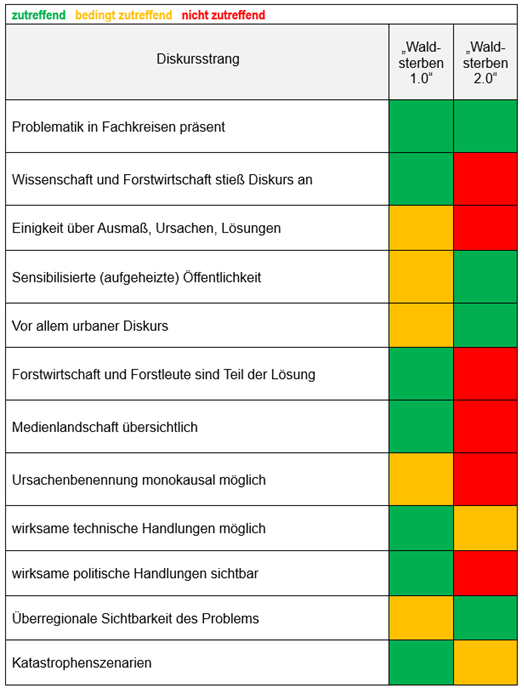 zutreffend bedingt zutreffend nicht zutreffend

| Diskursstrang | „Waldsterben 1.0“ | „Waldsterben 2.0“ |
|---|---|---|
| Problematik in Fachkreisen präsent | | |
| Wissenschaft und Forstwirtschaft stieß Diskurs an | | |
| Einigkeit über Ausmaß, Ursachen, Lösungen | | |
| Sensibilisierte (aufgeheizte) Öffentlichkeit | | |
| Vor allem urbaner Diskurs | | |
| Forstwirtschaft und Forstleute sind Teil der Lösung | | |
| Medienlandschaft übersichtlich | | |
| Ursachenbenennung monokausal möglich | | |
| wirksame technische Handlungen möglich | | |
| wirksame politische Handlungen sichtbar | | |
| Überregionale Sichtbarkeit des Problems | | |
| Katastrophenszenarien | | |